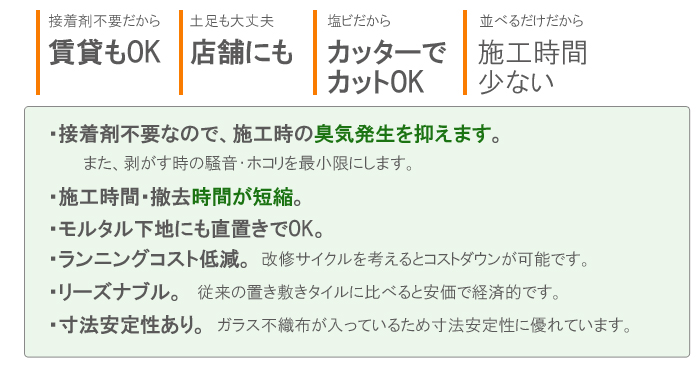 接着剤不要だから
賃貸もOK

土足も大丈夫
店舗にも

塩ビだから
カッターでカットOK

並べるだけだから
施工時間少ない

・接着剤不要なので、施工時の臭気発生を抑えます。
また、剥がす時の騒音･ホコリを最小限にします。

・施工時間･撤去時間が短縮。

・モルタル下地にも直置きでOK。

・ランニングコスト低減。 改修サイクルを考えるとコストダウンが可能です。

・リーズナブル。 従来の置き敷きタイルに比べると安価で経済的です。

・寸法安定性あり。 ガラス不織布が入っているため寸法安定性に優れています。